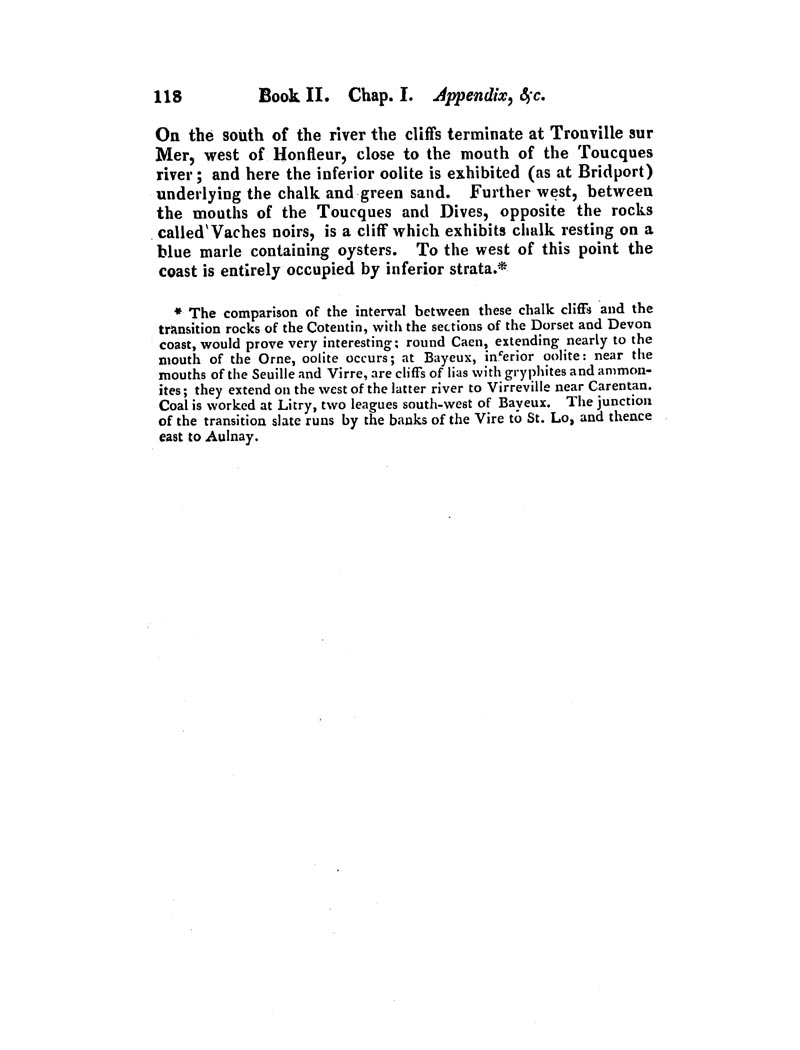 118 Book II. Chap. I. Appendix, &c.

On the south of the river the cliffs terminate at Trouville sur Mer, west of Honfleur, close to the mouth of the Toucques river; and here the inferior oolite is exhibited (as at Bridport) underlying the chalk and green sand. Further west, between the mouths of the Toucques and Dives, opposite the rocks called Vaches noirs, is a cliff which exhibits chalk resting on a blue marle containing oysters. To the west of this point the coast is entirely occupied by inferior strata.*

* The comparison of the interval between these chalk cliffs and the transition rocks of the Cotentin, with the sections of the Dorset and Devon coast, would prove very interesting: round Caen, extending nearly to the mouth of the Orne, oolite occurs; at Bayeux, inferior oolite: near the mouths of the Seuille and Virre, are cliffs of lias with gryphites and ammonites; they extend on the west of the latter river to Virreville near Carentan. Coal is worked at Litry, two leagues south-west of Bayeux. The junction of the transition slate runs by the banks of the Vire to St. Lo, and thence east to Aulnay.